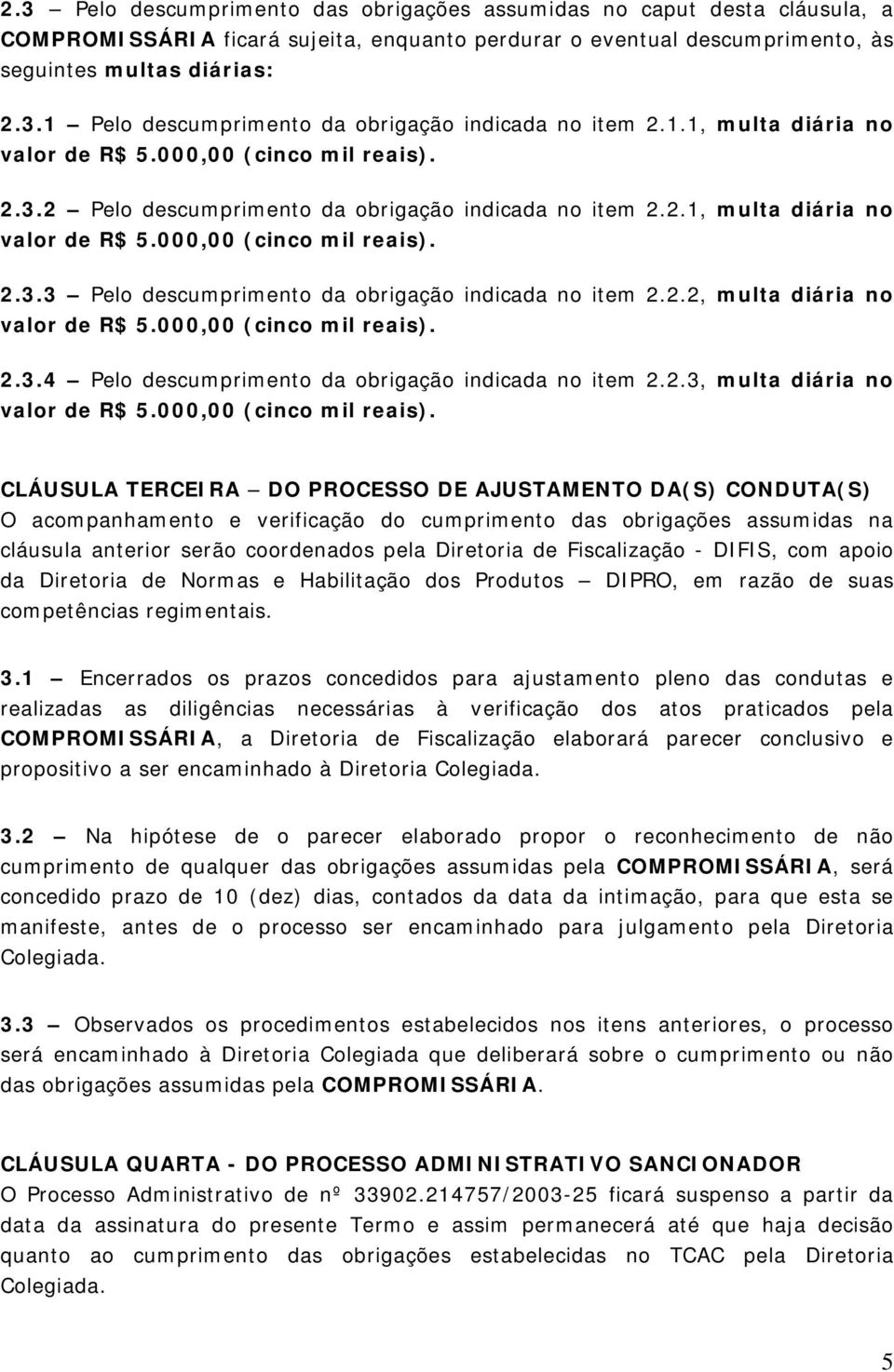 2.3 – Pelo descumprimento das obrigações assumidas no caput desta cláusula, a COMPROMISSÁRIA ficará sujeita, enquanto perdurar o eventual descumprimento, às seguintes multas diárias:

2.3.1 – Pelo descumprimento da obrigação indicada no item 2.1.1, multa diária no valor de R$ 5.000,00 (cinco mil reais).

2.3.2 – Pelo descumprimento da obrigação indicada no item 2.2.1, multa diária no valor de R$ 5.000,00 (cinco mil reais).

2.3.3 – Pelo descumprimento da obrigação indicada no item 2.2.2, multa diária no valor de R$ 5.000,00 (cinco mil reais).

2.3.4 – Pelo descumprimento da obrigação indicada no item 2.2.3, multa diária no valor de R$ 5.000,00 (cinco mil reais).

CLÁUSULA TERCEIRA – DO PROCESSO DE AJUSTAMENTO DA(S) CONDUTA(S)
O acompanhamento e verificação do cumprimento das obrigações assumidas na cláusula anterior serão coordenados pela Diretoria de Fiscalização - DIFIS, com apoio da Diretoria de Normas e Habilitação dos Produtos – DIPRO, em razão de suas competências regimentais.

3.1 – Encerrados os prazos concedidos para ajustamento pleno das condutas e realizadas as diligências necessárias à verificação dos atos praticados pela COMPROMISSÁRIA, a Diretoria de Fiscalização elaborará parecer conclusivo e propositivo a ser encaminhado à Diretoria Colegiada.

3.2 – Na hipótese de o parecer elaborado propor o reconhecimento de não cumprimento de qualquer das obrigações assumidas pela COMPROMISSÁRIA, será concedido prazo de 10 (dez) dias, contados da data da intimação, para que esta se manifeste, antes de o processo ser encaminhado para julgamento pela Diretoria Colegiada.

3.3 – Observados os procedimentos estabelecidos nos itens anteriores, o processo será encaminhado à Diretoria Colegiada que deliberará sobre o cumprimento ou não das obrigações assumidas pela COMPROMISSÁRIA.

CLÁUSULA QUARTA - DO PROCESSO ADMINISTRATIVO SANCIONADOR
O Processo Administrativo de nº 33902.214757/2003-25 ficará suspenso a partir da data da assinatura do presente Termo e assim permanecerá até que haja decisão quanto ao cumprimento das obrigações estabelecidas no TCAC pela Diretoria Colegiada.

5